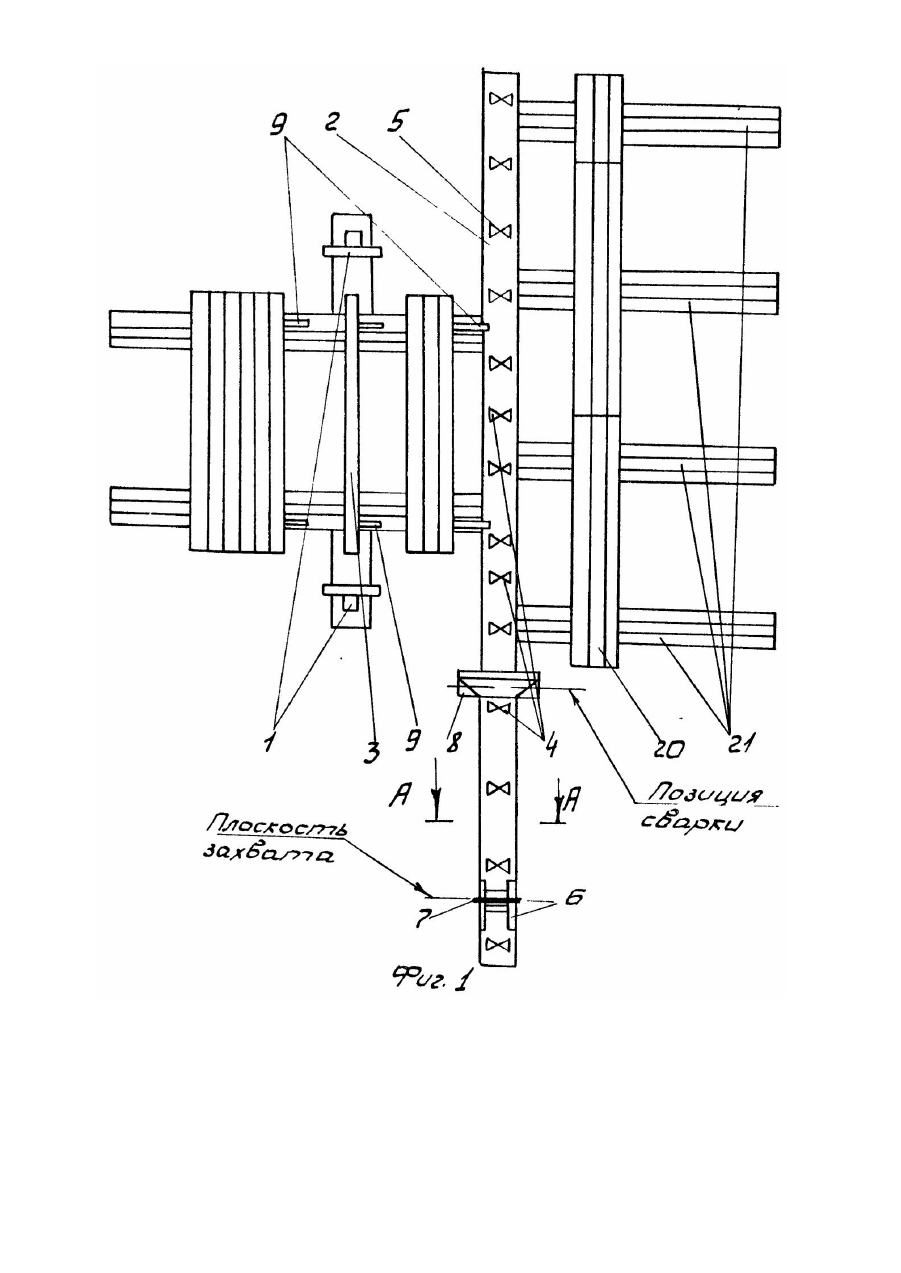 9
2
5
1
3
9
8
4
20
21
A
A
Позиция сварки
Плоскость захвата
7
6
Фиг. 1